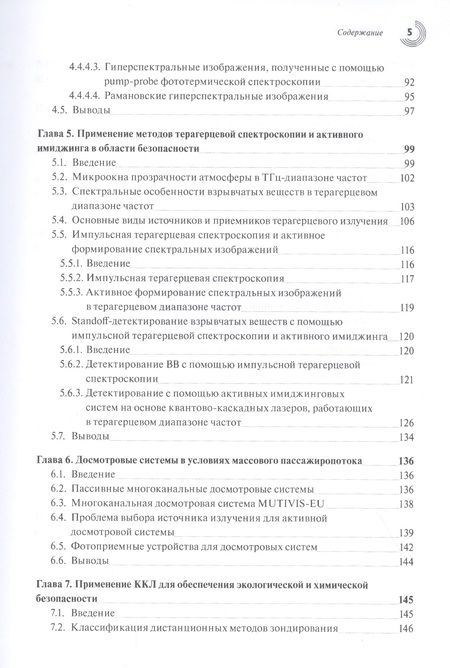 Содержание 5

4.4.4.3. Гиперспектральные изображения, полученные с помощью pump-probe фототермической спектроскопии 92
4.4.4.4. Рамановские гиперспектральные изображения 95
4.5. Выводы 97

Глава 5. Применение методов терагерцевой спектроскопии и активного имиджинга в области безопасности 99
5.1. Введение 99
5.2. Микроокна прозрачности атмосферы в ТГц-диапазоне частот 102
5.3. Спектральные особенности взрывчатых веществ в терагерцевом диапазоне частот 103
5.4. Основные виды источников и приемников терагерцевого излучения 106
5.5. Импульсная терагерцевая спектроскопия и активное формирование спектральных изображений 116
5.5.1. Введение 116
5.5.2. Импульсная терагерцевая спектроскопия 117
5.5.3. Активное формирование спектральных изображений в терагерцевом диапазоне частот 119
5.6. Standoff-детектирование взрывчатых веществ с помощью импульсной терагерцевой спектроскопии и активного имиджинга 120
5.6.1. Введение 120
5.6.2. Детектирование ВВ с помощью импульсной терагерцевой спектроскопии 121
5.6.3. Детектирование с помощью активных имиджинговых систем на основе квантово-каскадных лазеров, работающих в терагерцевом диапазоне частот 126
5.7. Выводы 134

Глава 6. Досмотровые системы в условиях массового пассажиропотока 136
6.1. Введение 136
6.2. Пассивные многоканальные досмотровые системы 136
6.3. Многоканальная досмотровая система MUTIVIS-EU 138
6.4. Проблема выбора источника излучения для активной досмотровой системы 139
6.5. Фотоприемные устройства для досмотровых систем 142
6.6. Выводы 144

Глава 7. Применение ККЛ для обеспечения экологической и химической безопасности 145
7.1. Введение 145
7.2. Классификация дистанционных методов зондирования 146